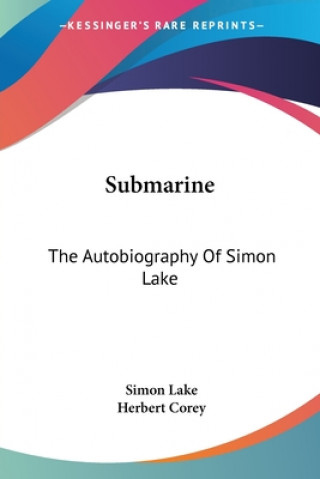 —KESSINGER'S RARE REPRINTS—

Submarine

The Autobiography Of Simon Lake

Simon Lake
Herbert Corey